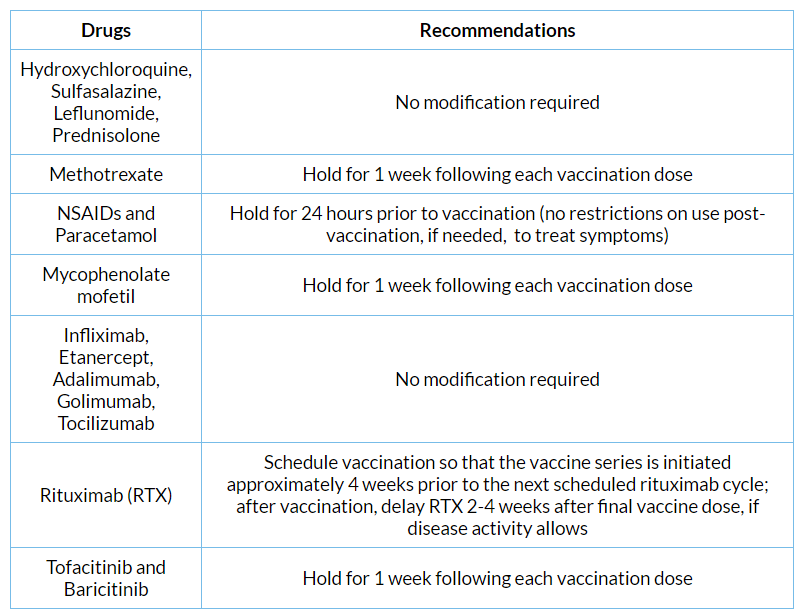 | Drugs | Recommendations |
|---|---|
| Hydroxychloroquine, Sulfasalazine, Leflunomide, Prednisolone | No modification required |
| Methotrexate | Hold for 1 week following each vaccination dose |
| NSAIDs and Paracetamol | Hold for 24 hours prior to vaccination (no restrictions on use post-vaccination, if needed, to treat symptoms) |
| Mycophenolate mofetil | Hold for 1 week following each vaccination dose |
| Infliximab, Etanercept, Adalimumab, Golimumab, Tocilizumab | No modification required |
| Rituximab (RTX) | Schedule vaccination so that the vaccine series is initiated approximately 4 weeks prior to the next scheduled rituximab cycle; after vaccination, delay RTX 2-4 weeks after final vaccine dose, if disease activity allows |
| Tofacitinib and Baricitinib | Hold for 1 week following each vaccination dose |